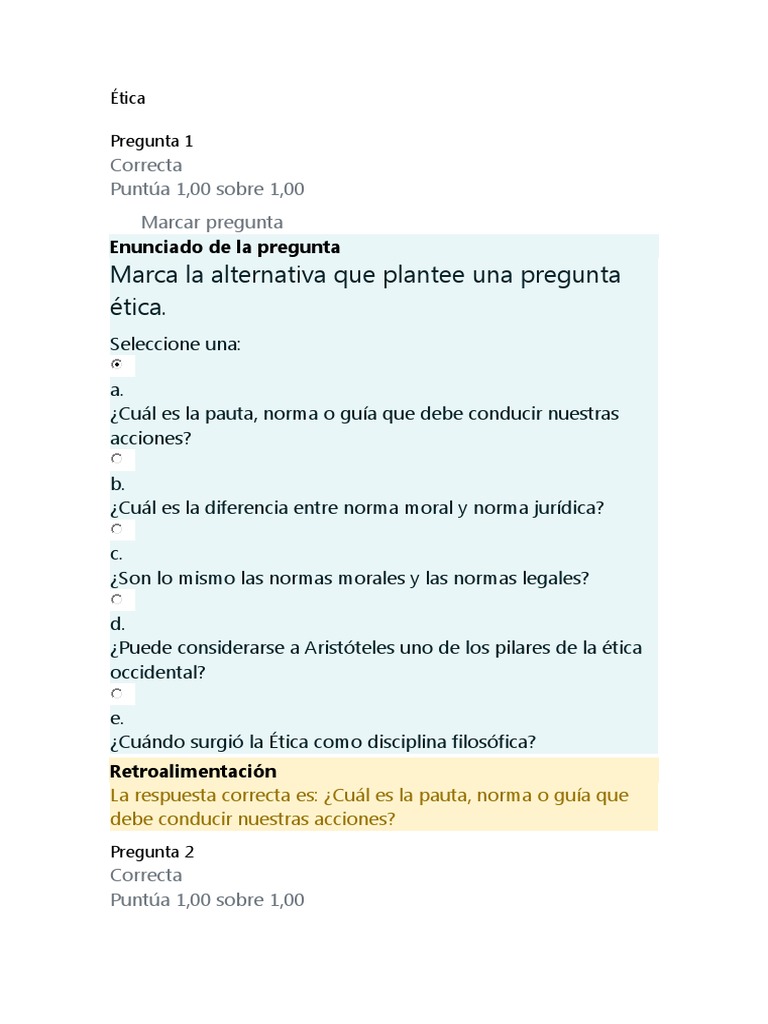 Ética

Pregunta 1
Correcta
Puntúa 1,00 sobre 1,00

Marcar pregunta

Enunciado de la pregunta
Marca la alternativa que plantee una pregunta ética.

Seleccione una:

a.
¿Cuál es la pauta, norma o guía que debe conducir nuestras acciones?

b.
¿Cuál es la diferencia entre norma moral y norma jurídica?

c.
¿Son lo mismo las normas morales y las normas legales?

d.
¿Puede considerarse a Aristóteles uno de los pilares de la ética occidental?

e.
¿Cuándo surgió la Ética como disciplina filosófica?

Retroalimentación
La respuesta correcta es: ¿Cuál es la pauta, norma o guía que debe conducir nuestras acciones?

Pregunta 2
Correcta
Puntúa 1,00 sobre 1,00